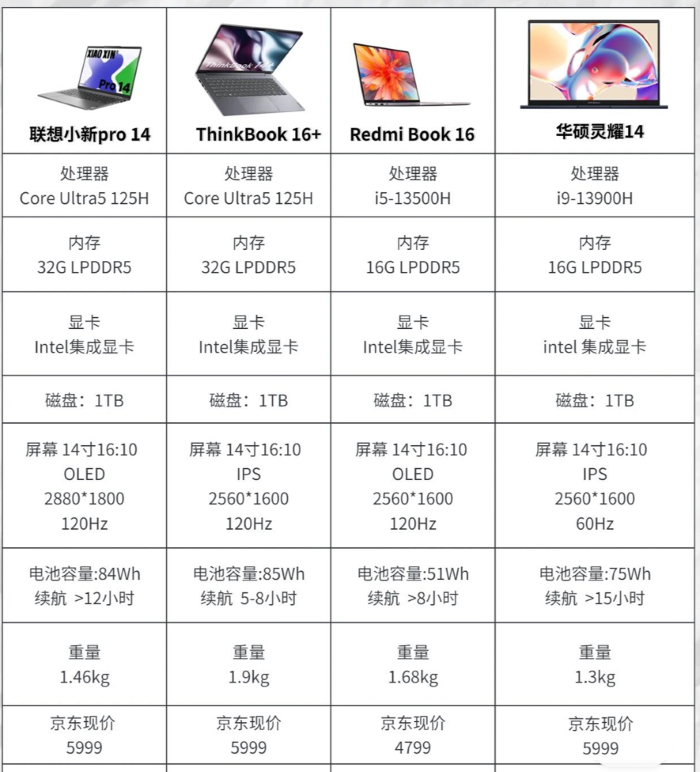 | XIAO XIN Pro 14 联想小新pro 14 | ThinkBook 16+ | Redmi Book 16 | 华硕灵耀14 |
|---|---|---|---|
| 处理器 Core Ultra5 125H | 处理器 Core Ultra5 125H | 处理器 i5-13500H | 处理器 i9-13900H |
| 内存 32G LPDDR5 | 内存 32G LPDDR5 | 内存 16G LPDDR5 | 内存 16G LPDDR5 |
| 显卡 Intel集成显卡 | 显卡 Intel集成显卡 | 显卡 Intel集成显卡 | 显卡 intel 集成显卡 |
| 磁盘：1TB | 磁盘：1TB | 磁盘：1TB | 磁盘：1TB |
| 屏幕 14寸16:10 OLED 2880*1800 120Hz | 屏幕 14寸16:10 IPS 2560*1600 120Hz | 屏幕 14寸16:10 OLED 2560*1600 120Hz | 屏幕 14寸16:10 IPS 2560*1600 60Hz |
| 电池容量:84Wh 续航 >12小时 | 电池容量:85Wh 续航 5-8小时 | 电池容量:51Wh 续航 >8小时 | 电池容量:75Wh 续航 >15小时 |
| 重量 1.46kg | 重量 1.9kg | 重量 1.68kg | 重量 1.3kg |
| 京东现价 5999 | 京东现价 5999 | 京东现价 4799 | 京东现价 5999 |